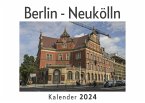 Berlin - Neukölln

Kalender 2024